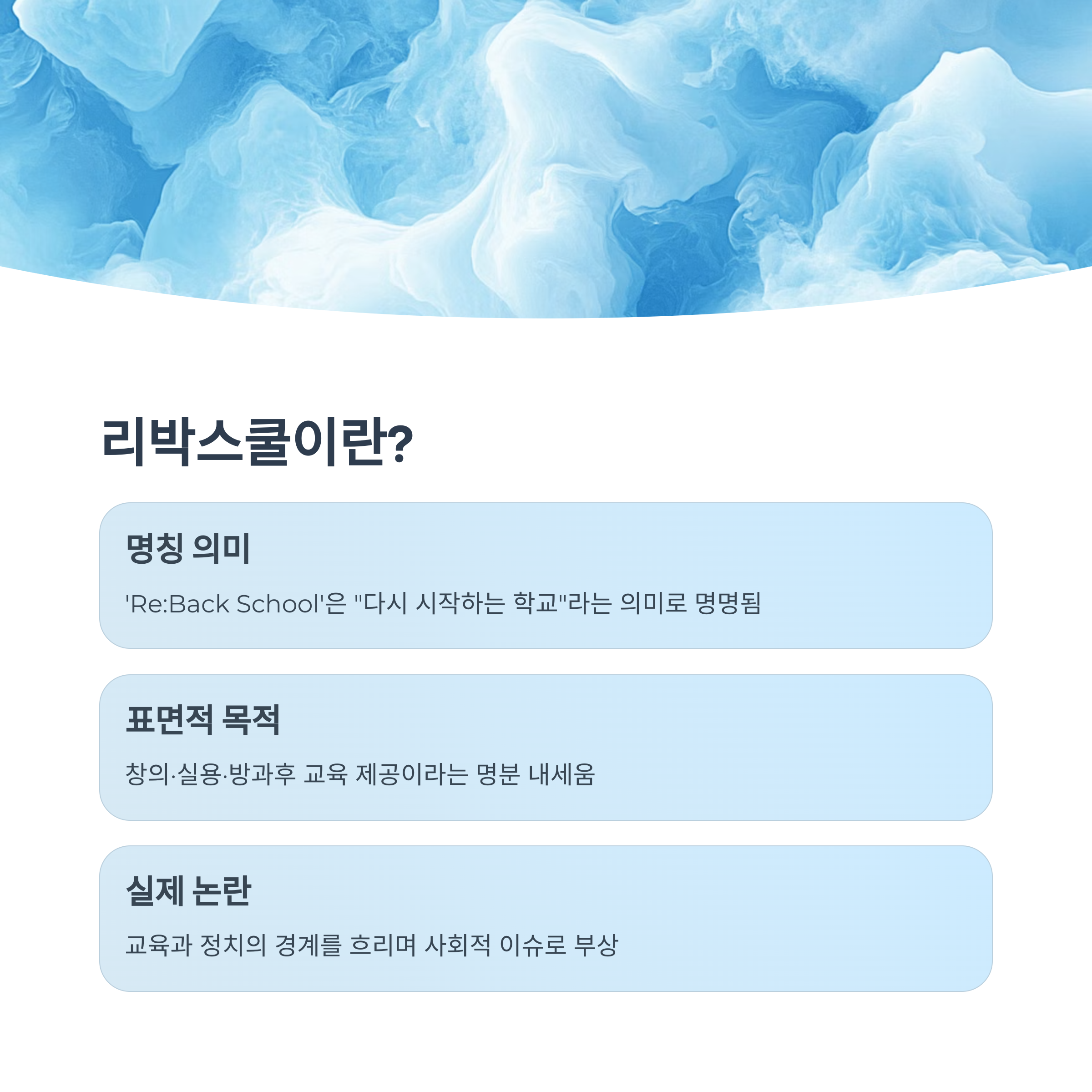 리박스쿨이란?

명칭 의미

'Re:Back School'은 "다시 시작하는 학교"라는 의미로 명명됨

표면적 목적

창의·실용·방과후 교육 제공이라는 명분 내세움

실제 논란

교육과 정치의 경계를 흐리며 사회적 이슈로 부상